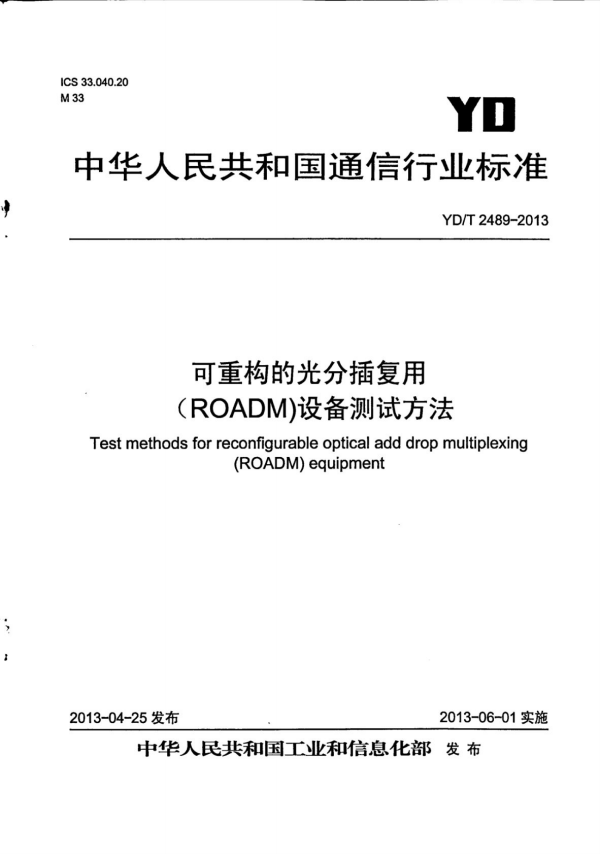 ICS 33.040.20
M 33

YD

中华人民共和国通信行业标准

YD/T 2489-2013

可重构的光分插复用
（ROADM)设备测试方法

Test methods for reconfigurable optical add drop multiplexing (ROADM) equipment

2013-04-25 发布

2013-06-01 实施

中华人民共和国工业和信息化部 发布